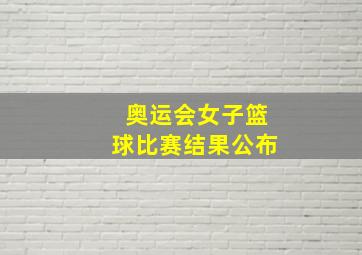 奥运会女子篮球比赛结果公布